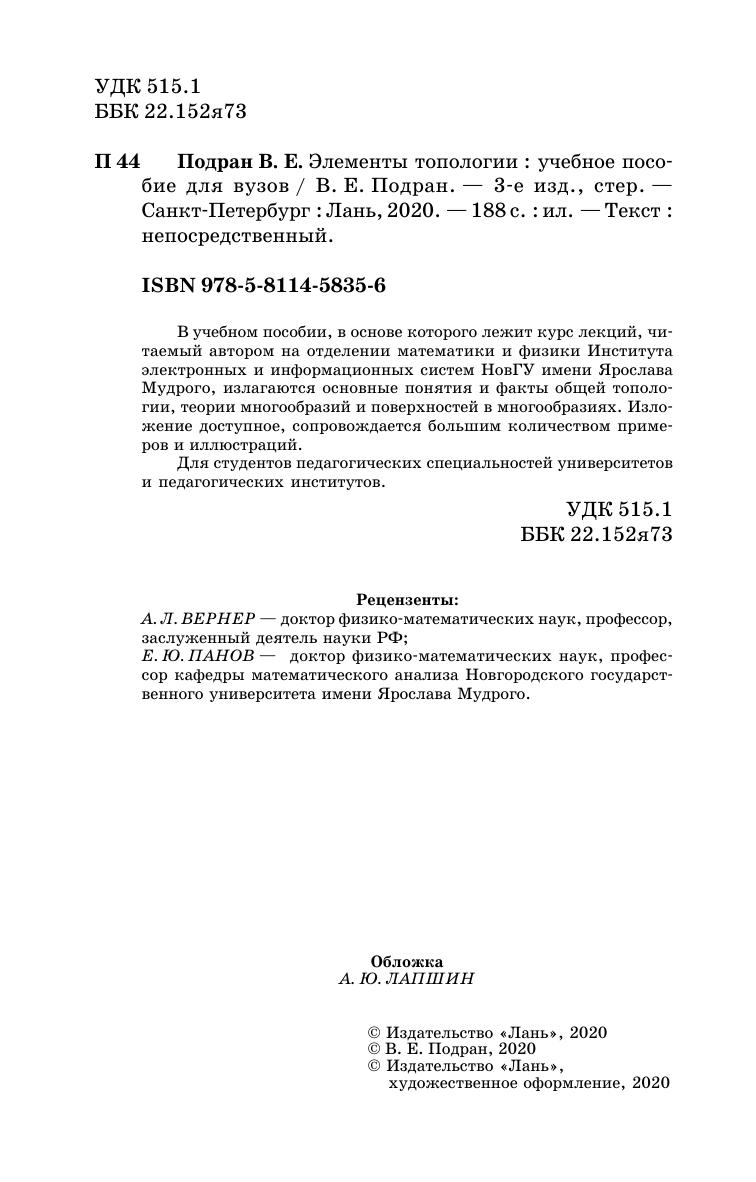 УДК 515.1
ББК 22.152я73

П 44 Подран В. Е. Элементы топологии : учебное пособие для вузов / В. Е. Подран. — 3-е изд., стер. — Санкт-Петербург : Лань, 2020. — 188 с. : ил. — Текст : непосредственный.

ISBN 978-5-8114-5835-6

В учебном пособии, в основе которого лежит курс лекций, читаемый автором на отделении математики и физики Института электронных и информационных систем НовГУ имени Ярослава Мудрого, излагаются основные понятия и факты общей топологии, теории многообразий и поверхностей в многообразиях. Изложение доступное, сопровождается большим количеством примеров и иллюстраций.

Для студентов педагогических специальностей университетов и педагогических институтов.

УДК 515.1
ББК 22.152я73

Рецензенты:
А. Л. ВЕРНЕР — доктор физико-математических наук, профессор, заслуженный деятель науки РФ;
Е. Ю. ПАНОВ — доктор физико-математических наук, профессор кафедры математического анализа Новгородского государственного университета имени Ярослава Мудрого.

Обложка
А. Ю. ЛАПШИН

© Издательство «Лань», 2020
© В. Е. Подран, 2020
© Издательство «Лань», художественное оформление, 2020